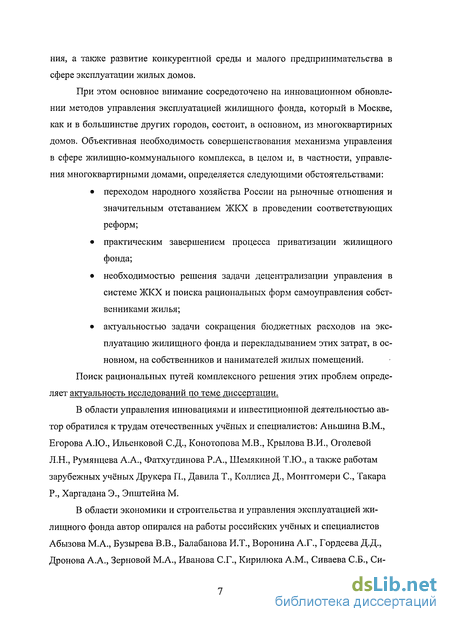 ния, а также развитие конкурентной среды и малого предпринимательства в сфере эксплуатации жилых домов.

При этом основное внимание сосредоточено на инновационном обновлении методов управления эксплуатацией жилищного фонда, который в Москве, как и в большинстве других городов, состоит, в основном, из многоквартирных домов. Объективная необходимость совершенствования механизма управления в сфере жилищно-коммунального комплекса, в целом и, в частности, управления многоквартирными домами, определяется следующими обстоятельствами:

• переходом народного хозяйства России на рыночные отношения и значительным отставанием ЖКХ в проведении соответствующих реформ;

• практическим завершением процесса приватизации жилищного фонда;

• необходимостью решения задачи децентрализации управления в системе ЖКХ и поиска рациональных форм самоуправления собственниками жилья;

• актуальностью задачи сокращения бюджетных расходов на эксплуатацию жилищного фонда и перекладыванием этих затрат, в основном, на собственников и нанимателей жилых помещений.

Поиск рациональных путей комплексного решения этих проблем определяет актуальность исследований по теме диссертации.

В области управления инновациями и инвестиционной деятельностью автор обратился к трудам отечественных учёных и специалистов: Аньшина В.М., Егорова А.Ю., Ильенковой С.Д., Конотопова М.В., Крылова В.И., Оголевой Л.Н., Румянцева А.А., Фатхутдинова Р.А., Шемякиной Т.Ю., а также работам зарубежных учёных Друкера П., Давила Т., Коллиса Д., Монтгомери С., Такара Р., Харгадана Э., Эпштейна М.

В области экономики и строительства и управления эксплуатацией жилищного фонда автор опирался на работы российских учёных и специалистов Абызова М.А., Бузырева В.В., Балабанова И.Т., Воронина А.Г., Гордеева Д.Д., Дронова А.А., Зерновой М.А., Иванова С.Г., Кирилюка А.М., Сиваева С.Б., Си-

7

dsLib.net
библиотека диссертаций